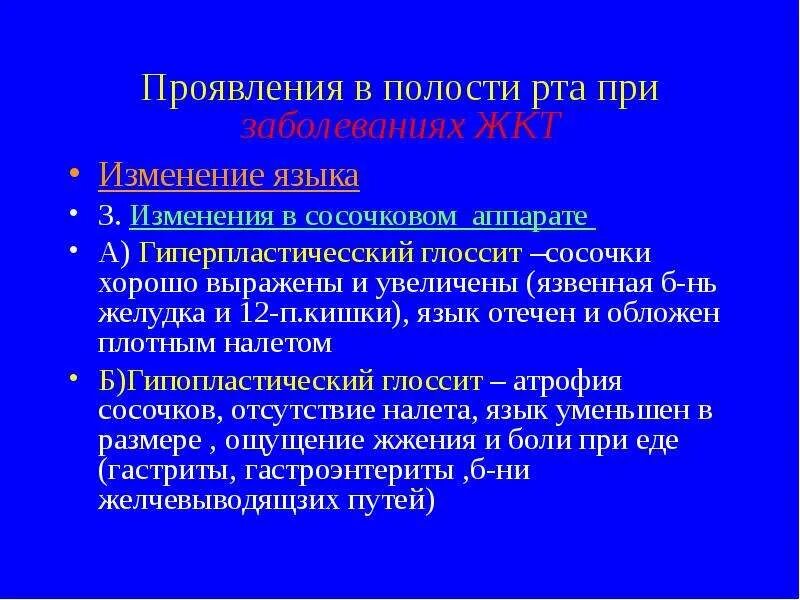 Проявления в полости рта при заболеваниях ЖКТ

• Изменение языка

• 3. Изменения в сосочковом аппарате

• А) Гиперпластичесский глоссит –сосочки хорошо выражены и увеличены (язвенная б-нь желудка и 12-п.кишки), язык отечен и обложен плотным налетом

• Б)Гипопластический глоссит – атрофия сосочков, отсутствие налета, язык уменьшен в размере , ощущение жжения и боли при еде (гастриты, гастроэнтериты ,б-ни желчевыводящзих путей)